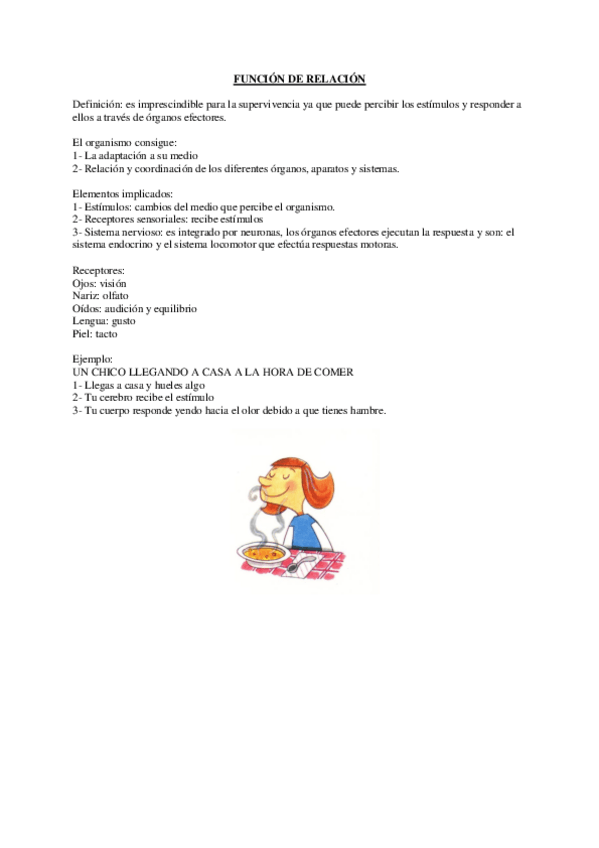 FUNCIÓN DE RELACIÓN

Definición: es imprescindible para la supervivencia ya que puede percibir los estímulos y responder a ellos a través de órganos efectores.

El organismo consigue:
1- La adaptación a su medio
2- Relación y coordinación de los diferentes órganos, aparatos y sistemas.

Elementos implicados:
1- Estímulos: cambios del medio que percibe el organismo.
2- Receptores sensoriales: recibe estímulos
3- Sistema nervioso: es integrado por neuronas, los órganos efectores ejecutan la respuesta y son: el sistema endocrino y el sistema locomotor que efectúa respuestas motoras.

Receptores:
Ojos: visión
Nariz: olfato
Oídos: audición y equilibrio
Lengua: gusto
Piel: tacto

Ejemplo:
UN CHICO LLEGANDO A CASA A LA HORA DE COMER
1- Llegas a casa y hueles algo
2- Tu cerebro recibe el estímulo
3- Tu cuerpo responde yendo hacia el olor debido a que tienes hambre.